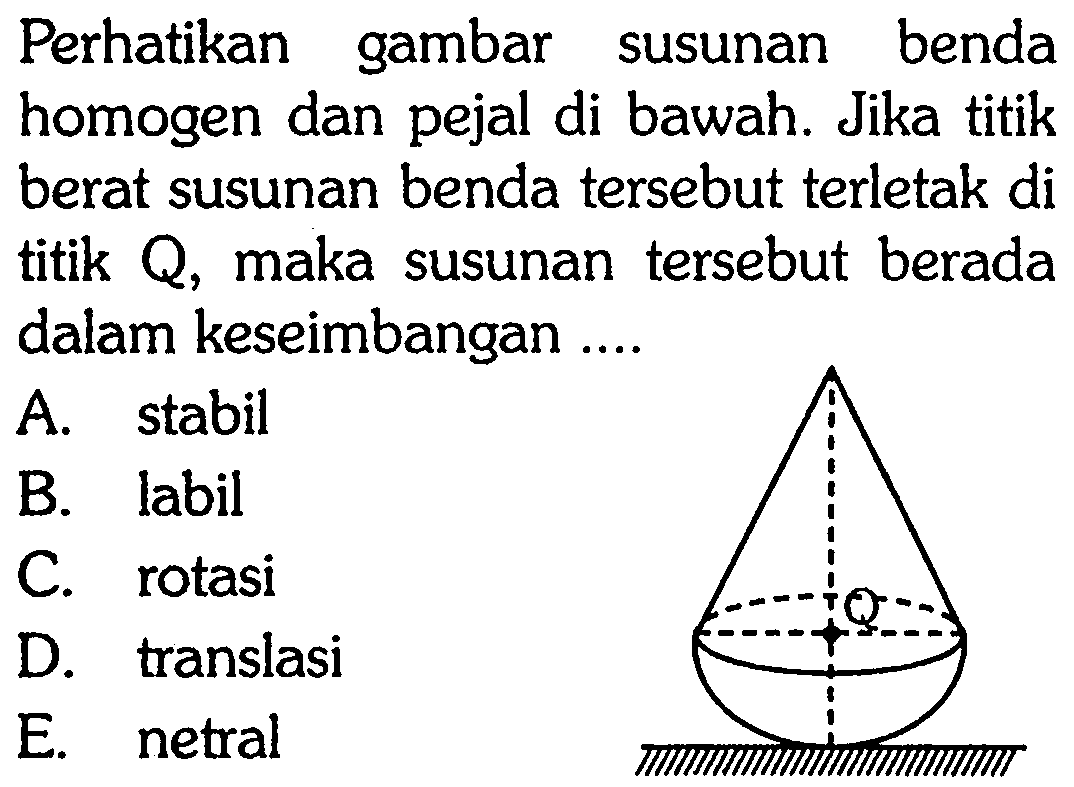 Perhatikan gambar susunan benda homogen dan pejal di bawah. Jika titik berat susunan benda tersebut terletak di titik Q, maka susunan tersebut berada dalam keseimbangan ....

A. stabil
B. labil
C. rotasi
D. translasi
E. netral

Q